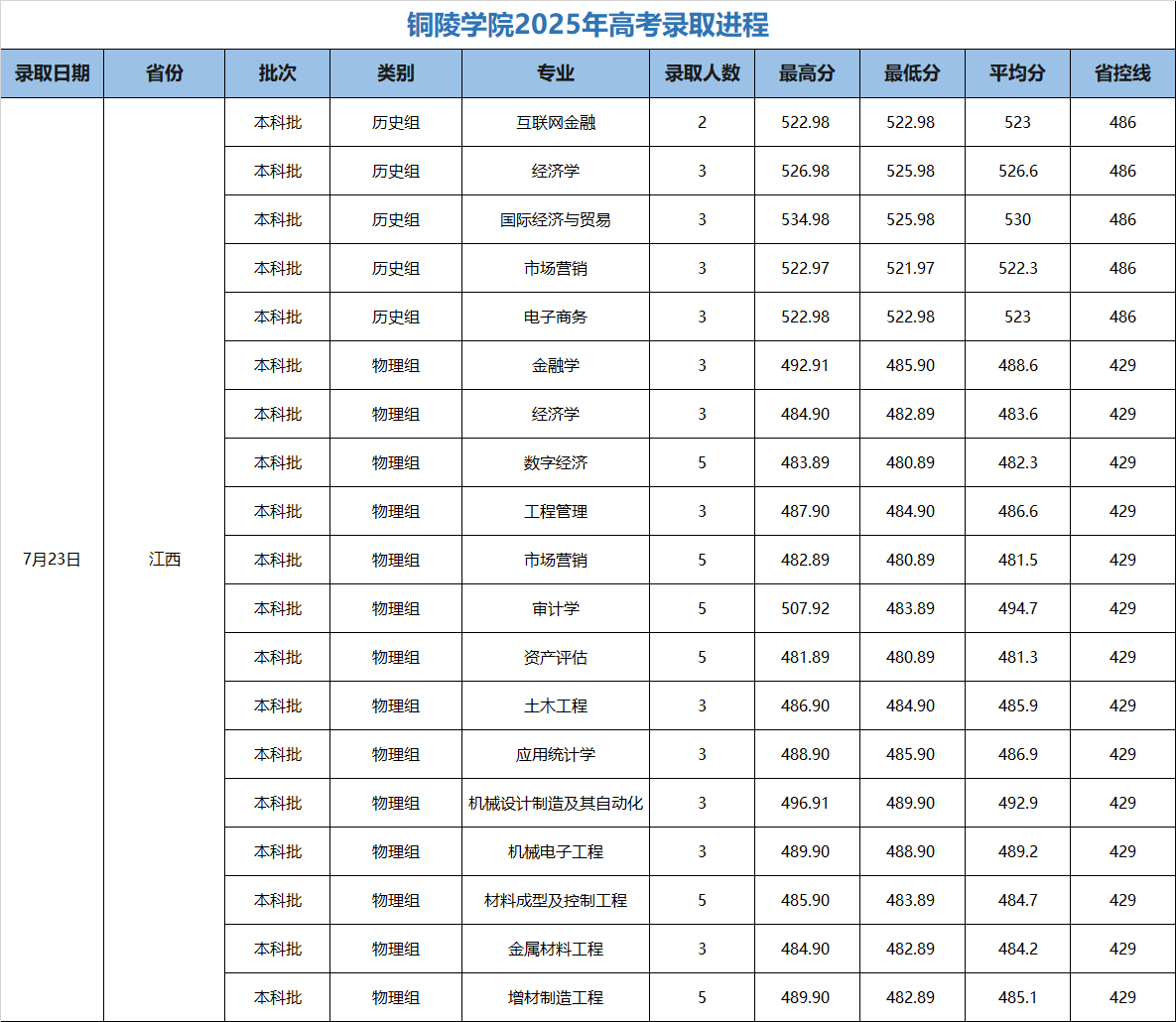 铜陵学院2025年高考录取进程

| 录取日期 | 省份 | 批次 | 类别 | 专业 | 录取人数 | 最高分 | 最低分 | 平均分 | 省控线 |
|---|---|---|---|---|---|---|---|---|---|
| 7月23日 | 江西 | 本科批 | 历史组 | 互联网金融 | 2 | 522.98 | 522.98 | 523 | 486 |
| | | 本科批 | 历史组 | 经济学 | 3 | 526.98 | 525.98 | 526.6 | 486 |
| | | 本科批 | 历史组 | 国际经济与贸易 | 3 | 534.98 | 525.98 | 530 | 486 |
| | | 本科批 | 历史组 | 市场营销 | 3 | 522.97 | 521.97 | 522.3 | 486 |
| | | 本科批 | 历史组 | 电子商务 | 3 | 522.98 | 522.98 | 523 | 486 |
| | | 本科批 | 物理组 | 金融学 | 3 | 492.91 | 485.90 | 488.6 | 429 |
| | | 本科批 | 物理组 | 经济学 | 3 | 484.90 | 482.89 | 483.6 | 429 |
| | | 本科批 | 物理组 | 数字经济 | 5 | 483.89 | 480.89 | 482.3 | 429 |
| | | 本科批 | 物理组 | 工程管理 | 3 | 487.90 | 484.90 | 486.6 | 429 |
| | | 本科批 | 物理组 | 市场营销 | 5 | 482.89 | 480.89 | 481.5 | 429 |
| | | 本科批 | 物理组 | 审计学 | 5 | 507.92 | 483.89 | 494.7 | 429 |
| | | 本科批 | 物理组 | 资产评估 | 5 | 481.89 | 480.89 | 481.3 | 429 |
| | | 本科批 | 物理组 | 土木工程 | 3 | 486.90 | 484.90 | 485.9 | 429 |
| | | 本科批 | 物理组 | 应用统计学 | 3 | 488.90 | 485.90 | 486.9 | 429 |
| | | 本科批 | 物理组 | 机械设计制造及其自动化 | 3 | 496.91 | 489.90 | 492.9 | 429 |
| | | 本科批 | 物理组 | 机械电子工程 | 3 | 489.90 | 488.90 | 489.2 | 429 |
| | | 本科批 | 物理组 | 材料成型及控制工程 | 5 | 485.90 | 483.89 | 484.7 | 429 |
| | | 本科批 | 物理组 | 金属材料工程 | 3 | 484.90 | 482.89 | 484.2 | 429 |
| | | 本科批 | 物理组 | 增材制造工程 | 5 | 489.90 | 482.89 | 485.1 | 429 |